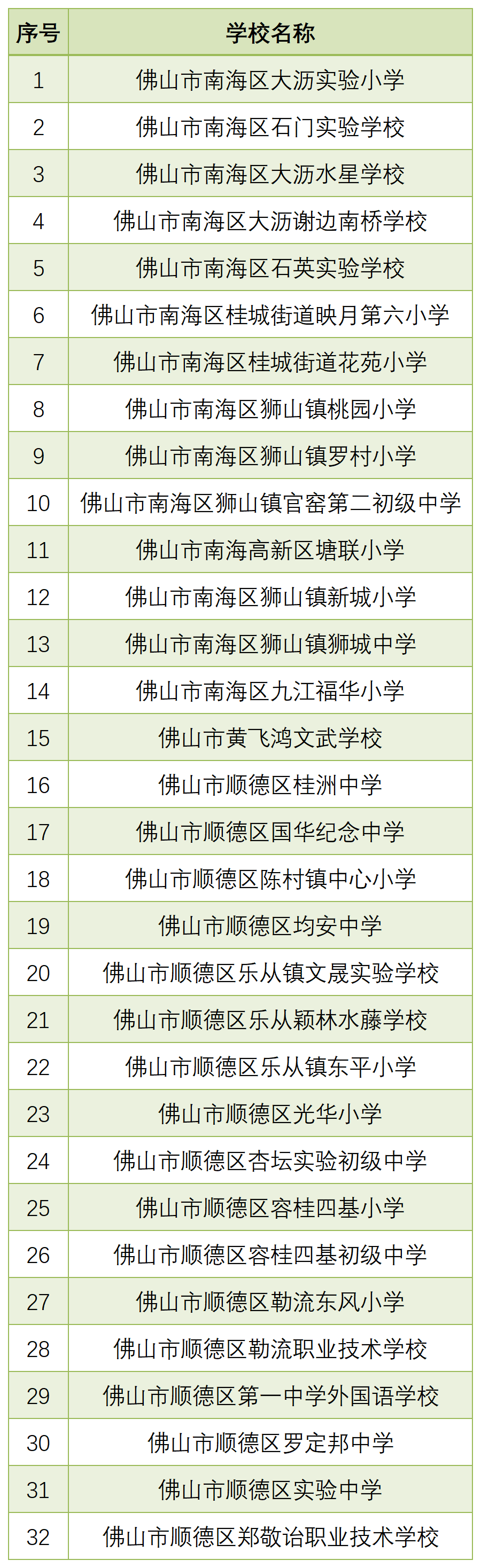 | 序号 | 学校名称 |
|---|---|
| 1 | 佛山市南海区大沥实验小学 |
| 2 | 佛山市南海区石门实验学校 |
| 3 | 佛山市南海区大沥水星学校 |
| 4 | 佛山市南海区大沥谢边南桥学校 |
| 5 | 佛山市南海区石英实验学校 |
| 6 | 佛山市南海区桂城街道映月第六小学 |
| 7 | 佛山市南海区桂城街道花苑小学 |
| 8 | 佛山市南海区狮山镇桃园小学 |
| 9 | 佛山市南海区狮山镇罗村小学 |
| 10 | 佛山市南海区狮山镇官窑第二初级中学 |
| 11 | 佛山市南海高新区塘联小学 |
| 12 | 佛山市南海区狮山镇新城小学 |
| 13 | 佛山市南海区狮山镇狮城中学 |
| 14 | 佛山市南海区九江福华小学 |
| 15 | 佛山市黄飞鸿文武学校 |
| 16 | 佛山市顺德区桂洲中学 |
| 17 | 佛山市顺德区国华纪念中学 |
| 18 | 佛山市顺德区陈村镇中心小学 |
| 19 | 佛山市顺德区均安中学 |
| 20 | 佛山市顺德区乐从镇文晟实验学校 |
| 21 | 佛山市顺德区乐从颖林水藤学校 |
| 22 | 佛山市顺德区乐从镇东平小学 |
| 23 | 佛山市顺德区光华小学 |
| 24 | 佛山市顺德区杏坛实验初级中学 |
| 25 | 佛山市顺德区容桂四基小学 |
| 26 | 佛山市顺德区容桂四基初级中学 |
| 27 | 佛山市顺德区勒流东风小学 |
| 28 | 佛山市顺德区勒流职业技术学校 |
| 29 | 佛山市顺德区第一中学外国语学校 |
| 30 | 佛山市顺德区罗定邦中学 |
| 31 | 佛山市顺德区实验中学 |
| 32 | 佛山市顺德区郑敬诒职业技术学校 |